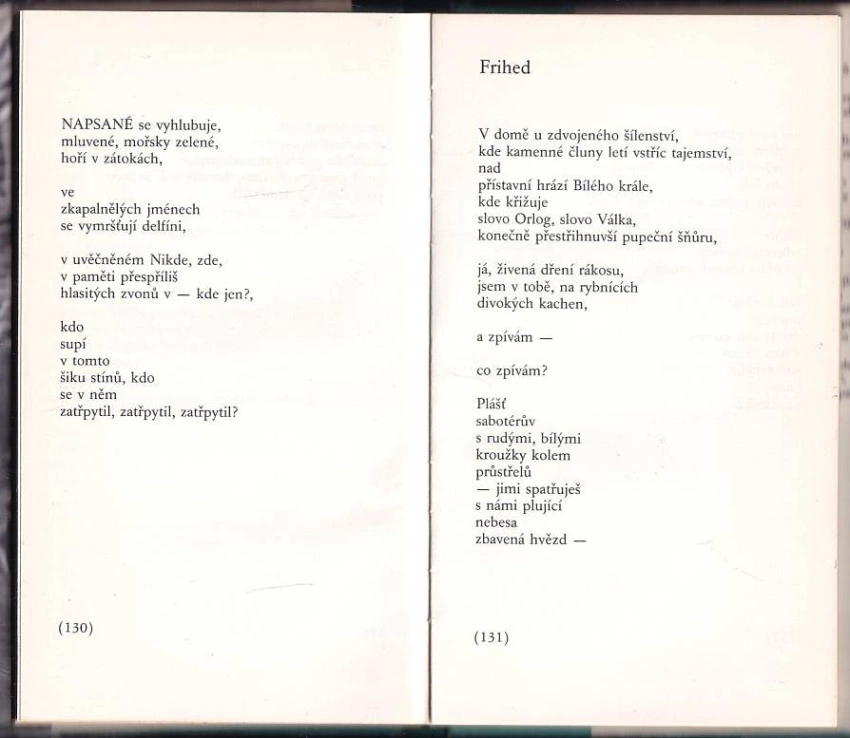 NAPSANÉ se vyhlubuje,
mluvené, mořsky zelené,
hoří v zátokách,

ve
zkapalnělých jménech
se vymršťují delfíni,

v uvěčněném Nikde, zde,
v paměti přespříliš
hlasitých zvonů v — kde jen?,

kdo
supí
v tomto
šiku stínů, kdo
se v něm
zatřpytil, zatřpytil, zatřpytil?

(130)

Frihed

V domě u zdvojeného šílenství,
kde kamenné čluny letí vstříc tajemství,
nad
přístavní hrází Bílého krále,
kde křižuje
slovo Orlog, slovo Válka,
konečně přestřihnuvší pupeční šňůru,

já, živená dření rákosu,
jsem v tobě, na rybnících
divokých kachen,

a zpívám —

co zpívám?

Plášť
sabotérův
s rudými, bílými
kroužky kolem
průstřelů
— jimi spatřuješ
s námi plující
nebesa
zbavená hvězd —

(131)